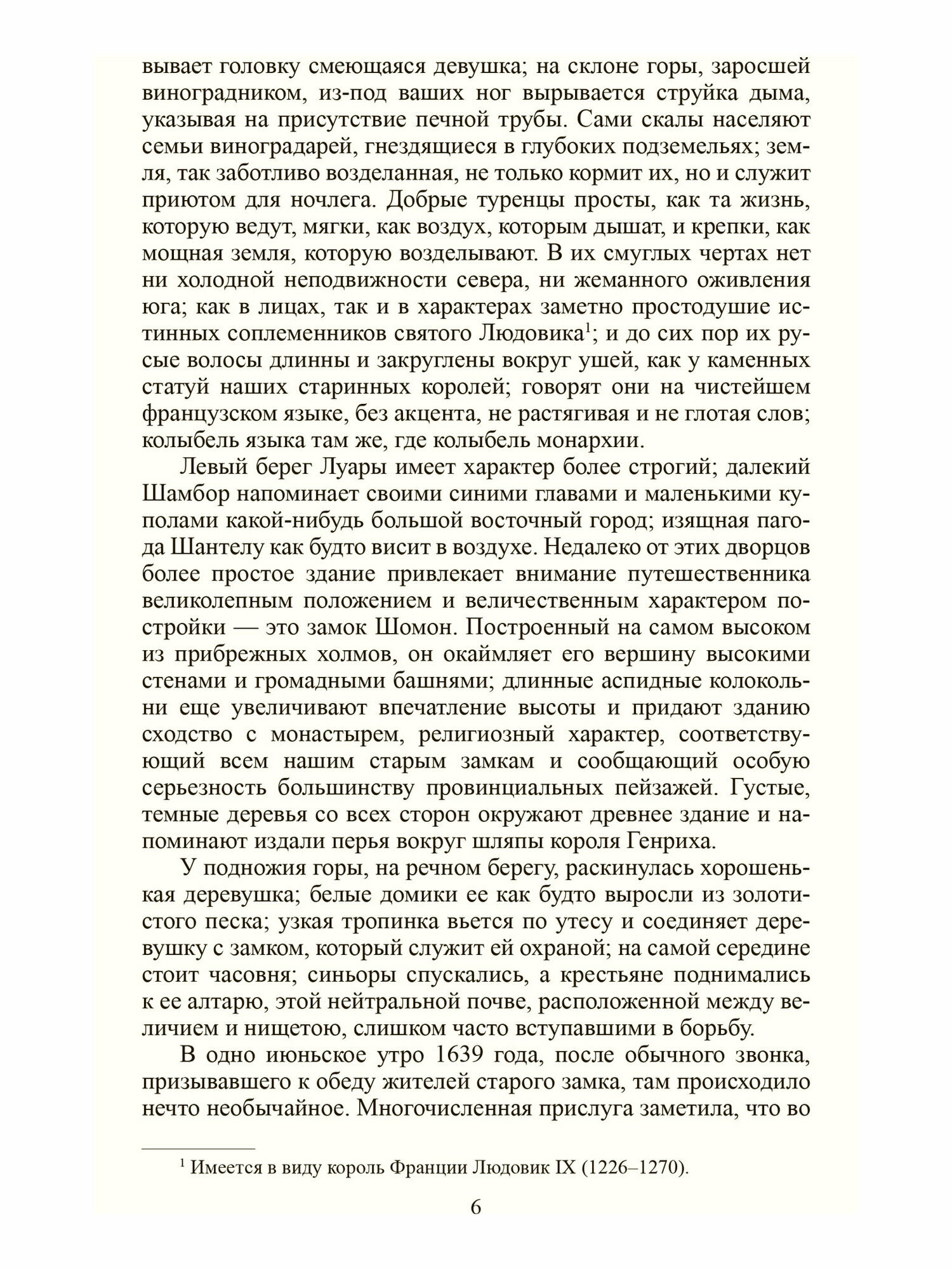 вывает головку смеющаяся девушка; на склоне горы, заросшей виноградником, из-под ваших ног вырывается струйка дыма, указывая на присутствие печной трубы. Сами скалы населяют семьи виноградарей, гнездящиеся в глубоких подземельях; земля, так заботливо возделанная, не только кормит их, но и служит приютом для ночлега. Добрые туренцы просты, как та жизнь, которую ведут, мягки, как воздух, которым дышат, и крепки, как мощная земля, которую возделывают. В их смуглых чертах нет ни холодной неподвижности севера, ни жеманного оживления юга; как в лицах, так и в характерах заметно простодушие истинных соплеменников святого Людовика$^1$; и до сих пор их русые волосы длинны и закруглены вокруг ушей, как у каменных статуй наших старинных королей; говорят они на чистейшем французском языке, без акцента, не растягивая и не глотая слов; колыбель языка там же, где колыбель монархии.

Левый берег Луары имеет характер более строгий; далекий Шамбор напоминает своими синими главами и маленькими куполами какой-нибудь большой восточный город; изящная пагода Шантелу как будто висит в воздухе. Недалеко от этих дворцов более простое здание привлекает внимание путешественника великолепным положением и величественным характером постройки — это замок Шомон. Построенный на самом высоком из прибрежных холмов, он окаймляет его вершину высокими стенами и громадными башнями; длинные аспидные колокольни еще увеличивают впечатление высоты и придают зданию сходство с монастырем, религиозный характер, соответствующий всем нашим старым замкам и сообщающий особую серьезность большинству провинциальных пейзажей. Густые, темные деревья со всех сторон окружают древнее здание и напоминают издали перья вокруг шляпы короля Генриха.

У подножия горы, на речном берегу, раскинулась хорошенькая деревушка; белые домики ее как будто выросли из золотистого песка; узкая тропинка вьется по утесу и соединяет деревушку с замком, который служит ей охраной; на самой середине стоит часовня; синьоры спускались, а крестьяне поднимались к ее алтарю, этой нейтральной почве, расположенной между величием и нищетою, слишком часто вступавшими в борьбу.

В одно июньское утро 1639 года, после обычного звонка, призывавшего к обеду жителей старого замка, там происходило нечто необычайное. Многочисленная прислуга заметила, что во

$^1$ Имеется в виду король Франции Людовик IX (1226–1270).

6